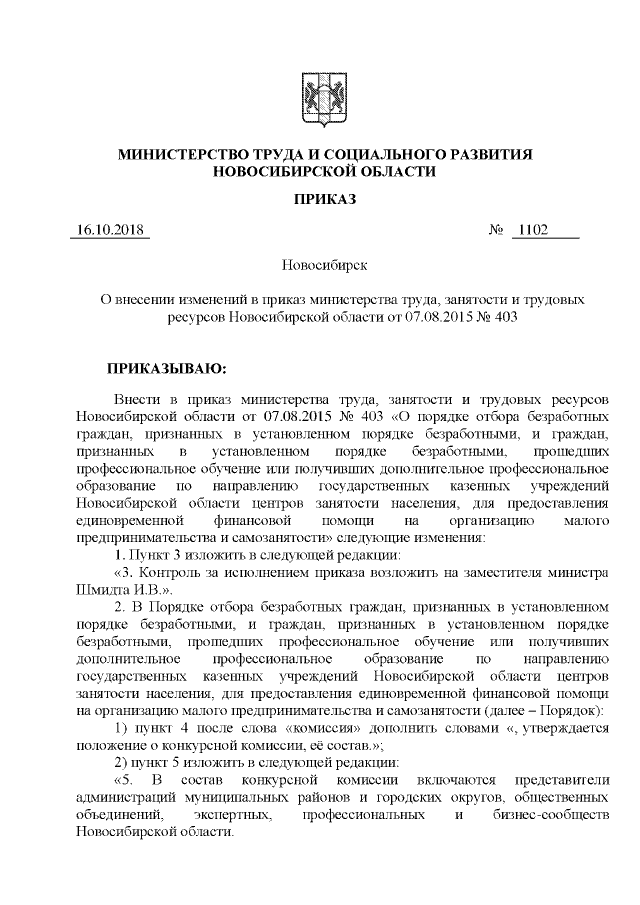 МИНИСТЕРСТВО ТРУДА И СОЦИАЛЬНОГО РАЗВИТИЯ НОВОСИБИРСКОЙ ОБЛАСТИ

ПРИКАЗ

16.10.2018 № 1102

Новосибирск

О внесении изменений в приказ министерства труда, занятости и трудовых ресурсов Новосибирской области от 07.08.2015 № 403

ПРИКАЗЫВАЮ:

Внести в приказ министерства труда, занятости и трудовых ресурсов Новосибирской области от 07.08.2015 № 403 «О порядке отбора безработных граждан, признанных в установленном порядке безработными, и граждан, признанных в установленном порядке безработными, прошедших профессиональное обучение или получивших дополнительное профессиональное образование по направлению государственных казенных учреждений Новосибирской области центров занятости населения, для предоставления единовременной финансовой помощи на организацию малого предпринимательства и самозанятости» следующие изменения:

1. Пункт 3 изложить в следующей редакции:

«3. Контроль за исполнением приказа возложить на заместителя министра Шмидта И.В.».

2. В Порядке отбора безработных граждан, признанных в установленном порядке безработными, и граждан, признанных в установленном порядке безработными, прошедших профессиональное обучение или получивших дополнительное профессиональное образование по направлению государственных казенных учреждений Новосибирской области центров занятости населения, для предоставления единовременной финансовой помощи на организацию малого предпринимательства и самозанятости (далее – Порядок):

1) пункт 4 после слова «комиссия» дополнить словами «, утверждается положение о конкурсной комиссии, её состав.»;

2) пункт 5 изложить в следующей редакции:

«5. В состав конкурсной комиссии включаются представители администраций муниципальных районов и городских округов, общественных объединений, экспертных, профессиональных и бизнес-сообществ Новосибирской области.